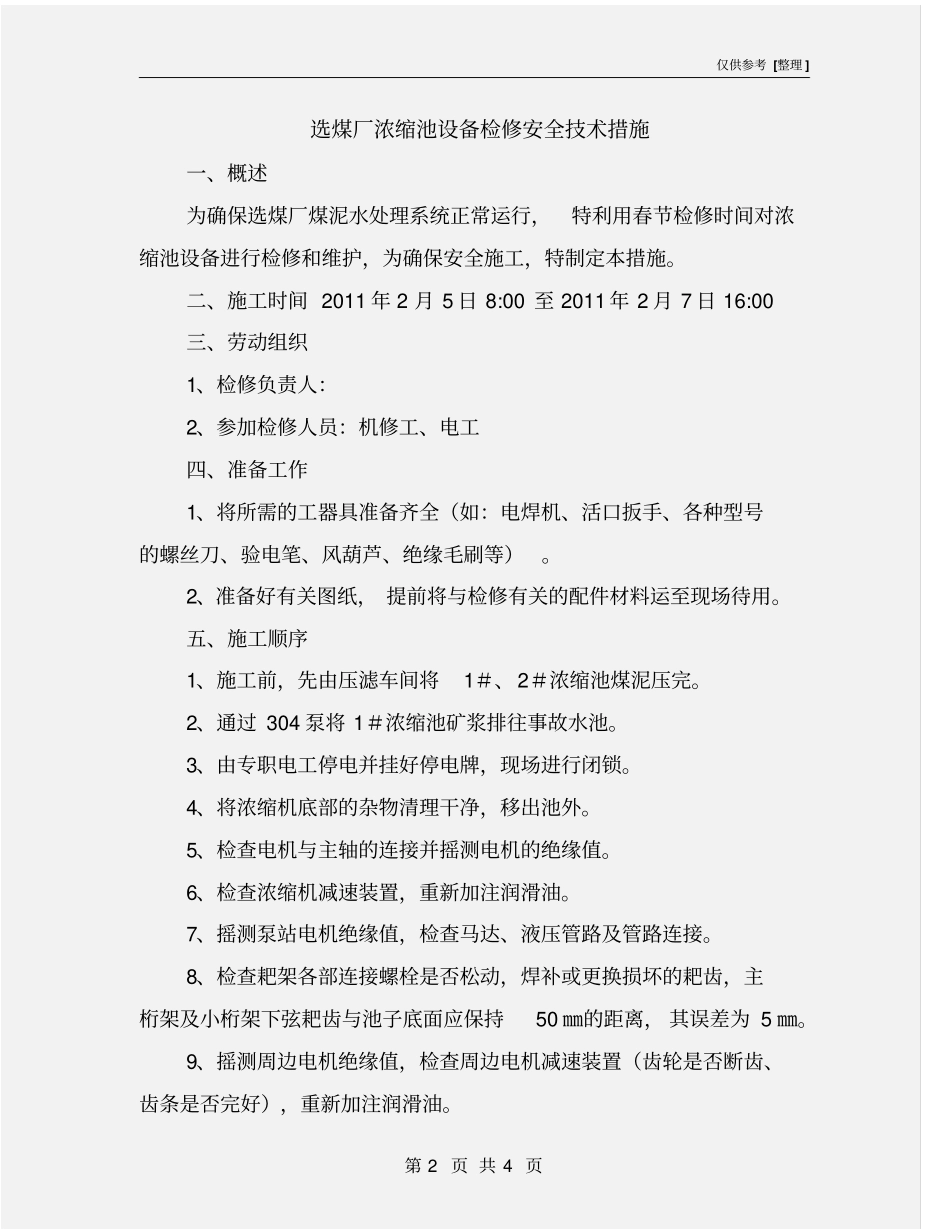 仅供参考 [整理]

选煤厂浓缩池设备检修安全技术措施

一、概述

为确保选煤厂煤泥水处理系统正常运行， 特利用春节检修时间对浓缩池设备进行检修和维护，为确保安全施工，特制定本措施。

二、施工时间 2011 年 2 月 5 日 8:00 至 2011 年 2 月 7 日 16:00

三、劳动组织

1、检修负责人：

2、参加检修人员：机修工、电工

四、准备工作

1、将所需的工器具准备齐全（如：电焊机、活口扳手、各种型号的螺丝刀、验电笔、风葫芦、绝缘毛刷等） 。

2、准备好有关图纸， 提前将与检修有关的配件材料运至现场待用。

五、施工顺序

1、施工前，先由压滤车间将 1＃、2＃浓缩池煤泥压完。

2、通过 304 泵将 1＃浓缩池矿浆排往事故水池。

3、由专职电工停电并挂好停电牌，现场进行闭锁。

4、将浓缩机底部的杂物清理干净，移出池外。

5、检查电机与主轴的连接并摇测电机的绝缘值。

6、检查浓缩机减速装置，重新加注润滑油。

7、摇测泵站电机绝缘值，检查马达、液压管路及管路连接。

8、检查耙架各部连接螺栓是否松动，焊补或更换损坏的耙齿，主桁架及小桁架下弦耙齿与池子底面应保持 50 ㎜的距离， 其误差为 5 ㎜。

9、摇测周边电机绝缘值，检查周边电机减速装置（齿轮是否断齿、齿条是否完好），重新加注润滑油。

第 2 页 共 4 页